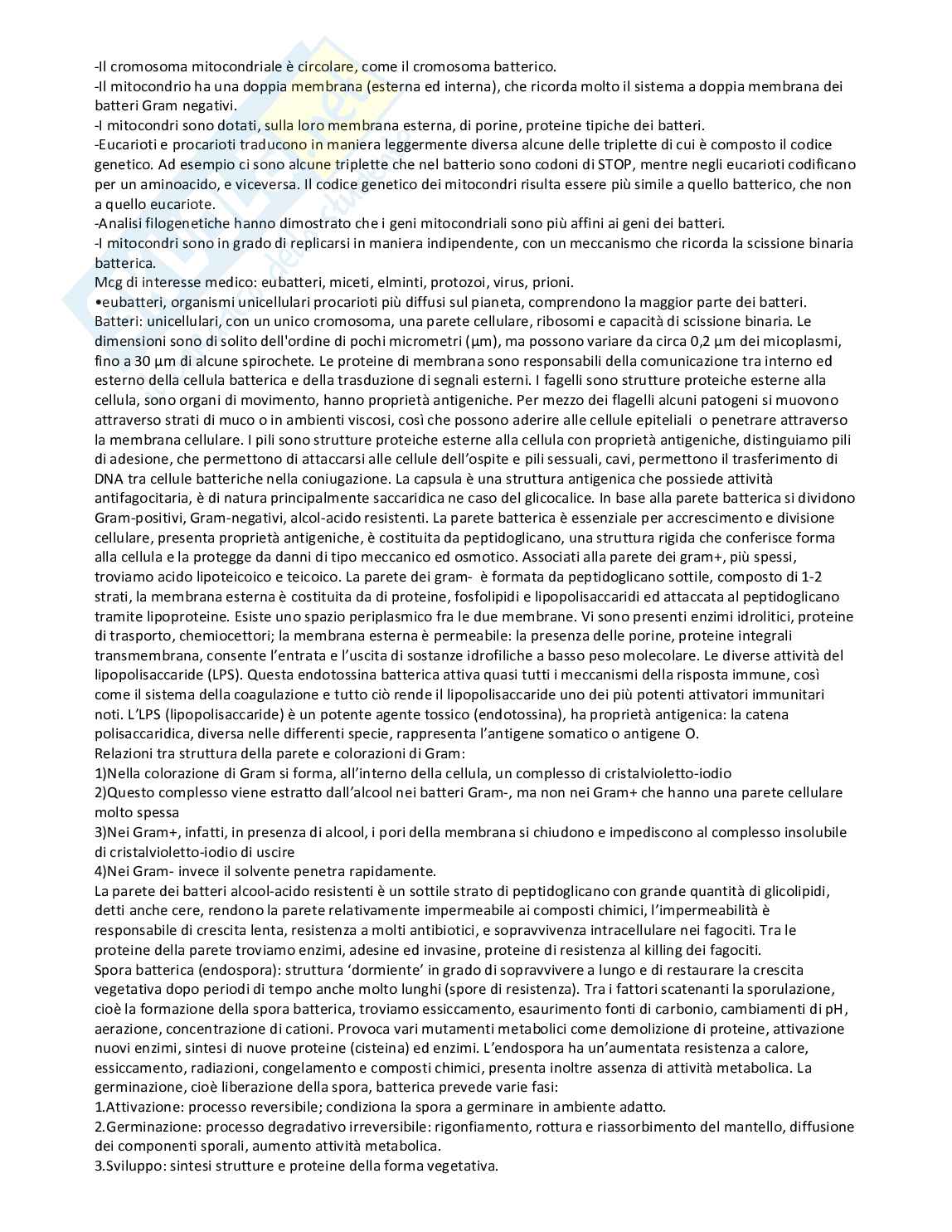 -Il cromosoma mitocondriale è circolare, come il cromosoma batterico.
-Il mitocondrio ha una doppia membrana (esterna ed interna), che ricorda molto il sistema a doppia membrana dei batteri Gram negativi.
-I mitocondri sono dotati, sulla loro membrana esterna, di porine, proteine tipiche dei batteri.
-Eucarioti e procarioti traducono in maniera leggermente diversa alcune delle triplette di cui è composto il codice genetico. Ad esempio ci sono alcune triplette che nel batterio sono codoni di STOP, mentre negli eucarioti codificano per un aminoacido, e viceversa. Il codice genetico dei mitocondri risulta essere più simile a quello batterico, che non a quello eucariote.
-Analisi filogenetiche hanno dimostrato che i geni mitocondriali sono più affini ai geni dei batteri.
-I mitocondri sono in grado di replicarsi in maniera indipendente, con un meccanismo che ricorda la scissione binaria batterica.
Mcg di interesse medico: eubatteri, miceti, elminti, protozoi, virus, prioni.
•eubatteri, organismi unicellulari procarioti più diffusi sul pianeta, comprendono la maggior parte dei batteri.
Batteri: unicellulari, con un unico cromosoma, una parete cellulare, ribosomi e capacità di scissione binaria. Le dimensioni sono di solito dell'ordine di pochi micrometri (μm), ma possono variare da circa 0,2 μm dei micoplasmi, fino a 30 μm di alcune spirochete. Le proteine di membrana sono responsabili della comunicazione tra interno ed esterno della cellula batterica e della trasduzione di segnali esterni. I fagelli sono strutture proteiche esterne alla cellula, sono organi di movimento, hanno proprietà antigeniche. Per mezzo dei flagelli alcuni patogeni si muovono attraverso strati di muco o in ambienti viscosi, così che possono aderire alle cellule epiteliali o penetrare attraverso la membrana cellulare. I pili sono strutture proteiche esterne alla cellula con proprietà antigeniche, distinguiamo pili di adesione, che permettono di attaccarsi alle cellule dell'ospite e pili sessuali, cavi, permettono il trasferimento di DNA tra cellule batteriche nella coniugazione. La capsula è una struttura antigenica che possiede attività antifagocitaria, è di natura principalmente saccaridica ne caso del glicocalice. In base alla parete batterica si dividono Gram-positivi, Gram-negativi, alcol-acido resistenti. La parete batterica è essenziale per accrescimento e divisione cellulare, presenta proprietà antigeniche, è costituita da peptidoglicano, una struttura rigida che conferisce forma alla cellula e la protegge da danni di tipo meccanico ed osmotico. Associati alla parete dei gram+, più spessi, troviamo acido lipoteicoico e teicoico. La parete dei gram- è formata da peptidoglicano sottile, composto di 1-2 strati, la membrana esterna è costituita da di proteine, fosfolipidi e lipopolisaccaridi ed attaccata al peptidoglicano tramite lipoproteine. Esiste uno spazio periplasmico fra le due membrane. Vi sono presenti enzimi idrolitici, proteine di trasporto, chemiocettori; la membrana esterna è permeabile: la presenza delle porine, proteine integrali transmembrana, consente l'entrata e l'uscita di sostanze idrofiliche a basso peso molecolare. Le diverse attività del lipopolisaccaride (LPS). Questa endotossina batterica attiva quasi tutti i meccanismi della risposta immune, così come il sistema della coagulazione e tutto ciò rende il lipopolisaccaride uno dei più potenti attivatori immunitari noti. L'LPS (lipopolisaccaride) è un potente agente tossico (endotossina), ha proprietà antigenica: la catena polisaccaridica, diversa nelle differenti specie, rappresenta l'antigene somatico o antigene O.
Relazioni tra struttura della parete e colorazioni di Gram:
1)Nella colorazione di Gram si forma, all'interno della cellula, un complesso di cristalvioletto-iodio
2)Questo complesso viene estratto dall'alcool nei batteri Gram-, ma non nei Gram+ che hanno una parete cellulare molto spessa
3)Nei Gram+, infatti, in presenza di alcool, i pori della membrana si chiudono e impediscono al complesso insolubile di cristalvioletto-iodio di uscire
4)Nei Gram- invece il solvente penetra rapidamente.
La parete dei batteri alcool-acido resistenti è un sottile strato di peptidoglicano con grande quantità di glicolipidi, detti anche cere, rendono la parete relativamente impermeabile ai composti chimici, l'impermeabilità è responsabile di crescita lenta, resistenza a molti antibiotici, e sopravvivenza intracellulare nei fagociti. Tra le proteine della parete troviamo enzimi, adesine ed invasine, proteine di resistenza al killing dei fagociti.
Spora batterica (endospora): struttura 'dormiente' in grado di sopravvivere a lungo e di restaurare la crescita vegetativa dopo periodi di tempo anche molto lunghi (spore di resistenza). Tra i fattori scatenanti la sporulazione, cioè la formazione della spora batterica, troviamo essiccamento, esaurimento fonti di carbonio, cambiamenti di pH, aerazione, concentrazione di cationi. Provoca vari mutamenti metabolici come demolizione di proteine, attivazione nuovi enzimi, sintesi di nuove proteine (cisteina) ed enzimi. L'endospora ha un'aumentata resistenza a calore, essiccamento, radiazioni, congelamento e composti chimici, presenta inoltre assenza di attività metabolica. La germinazione, cioè liberazione della spora, batterica prevede varie fasi:
1.Attivazione: processo reversibile; condiziona la spora a germinare in ambiente adatto.
2.Germinazione: processo degradativo irreversibile: rigonfiamento, rottura e riassorbimento del mantello, diffusione dei componenti sporali, aumento attività metabolica.
3.Sviluppo: sintesi strutture e proteine della forma vegetativa.